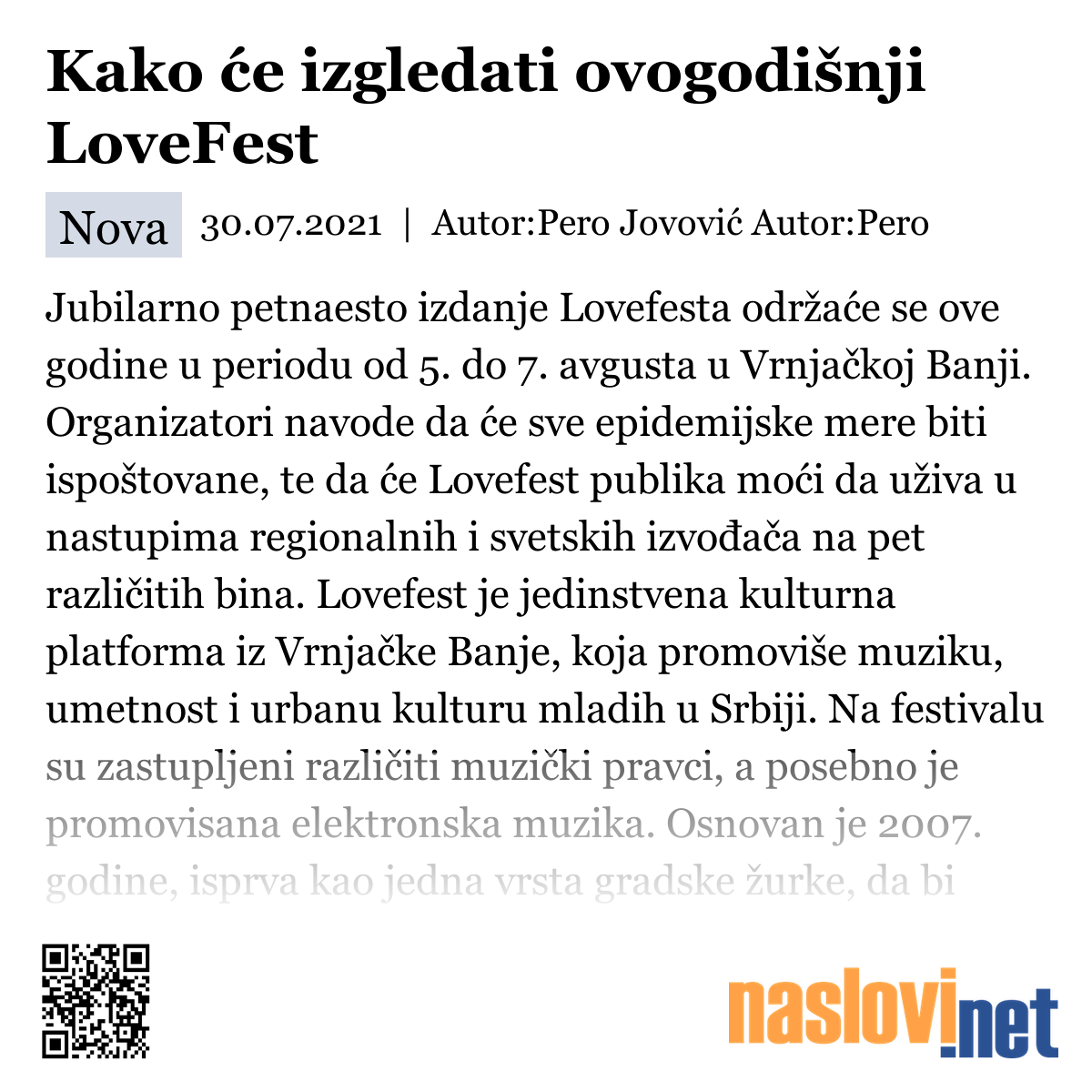 Kako će izgledati ovogodišnji LoveFest

Nova 30.07.2021 | Autor:Pero Jovović Autor:Pero

Jubilarno petnaesto izdanje Lovefesta održaće se ove godine u periodu od 5. do 7. avgusta u Vrnjačkoj Banji. Organizatori navode da će sve epidemijske mere biti ispoštovane, te da će Lovefest publika moći da uživa u nastupima regionalnih i svetskih izvođača na pet različitih bina. Lovefest je jedinstvena kulturna platforma iz Vrnjačke Banje, koja promoviše muziku, umetnost i urbanu kulturu mladih u Srbiji. Na festivalu su zastupljeni različiti muzički pravci, a posebno je promovisana elektronska muzika. Osnovan je 2007. godine, isprva kao jedna vrsta gradske žurke, da bi

naslovi.net